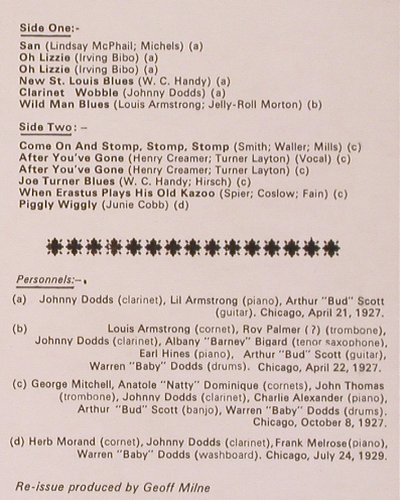 Side One:-

San (Lindsay McPhail; Michels) (a)
Oh Lizzie (Irving Bibo) (a)
Oh Lizzie (Irving Bibo) (a)
New St. Louis Blues (W. C. Handy) (a)
Clarinet Wobble (Johnny Dodds) (a)
Wild Man Blues (Louis Armstrong; Jelly-Roll Morton) (b)

Side Two: –

Come On And Stomp, Stomp, Stomp (Smith; Waller; Mills) (c)
After You've Gone (Henry Creamer; Turner Layton) (Vocal) (c)
After You've Gone (Henry Creamer; Turner Layton) (c)
Joe Turner Blues (W. C. Handy; Hirsch) (c)
When Erastus Plays His Old Kazoo (Spier; Coslow; Fain) (c)
Piggly Wiggly (Junie Cobb) (d)

Personnels:–

(a) Johnny Dodds (clarinet), Lil Armstrong (piano), Arthur "Bud" Scott (guitar). Chicago, April 21, 1927.

(b) Louis Armstrong (cornet), Roy Palmer (?) (trombone), Johnny Dodds (clarinet), Albany "Barney" Bigard (tenor saxophone), Earl Hines (piano), Arthur "Bud" Scott (guitar), Warren "Baby" Dodds (drums). Chicago, April 22, 1927.

(c) George Mitchell, Anatole "Natty" Dominique (cornets), John Thomas (trombone), Johnny Dodds (clarinet), Charlie Alexander (piano), Arthur "Bud" Scott (banjo), Warren "Baby" Dodds (drums). Chicago, October 8, 1927.

(d) Herb Morand (cornet), Johnny Dodds (clarinet), Frank Melrose(piano), Warren "Baby" Dodds (washboard). Chicago, July 24, 1929.

Re-issue produced by Geoff Milne